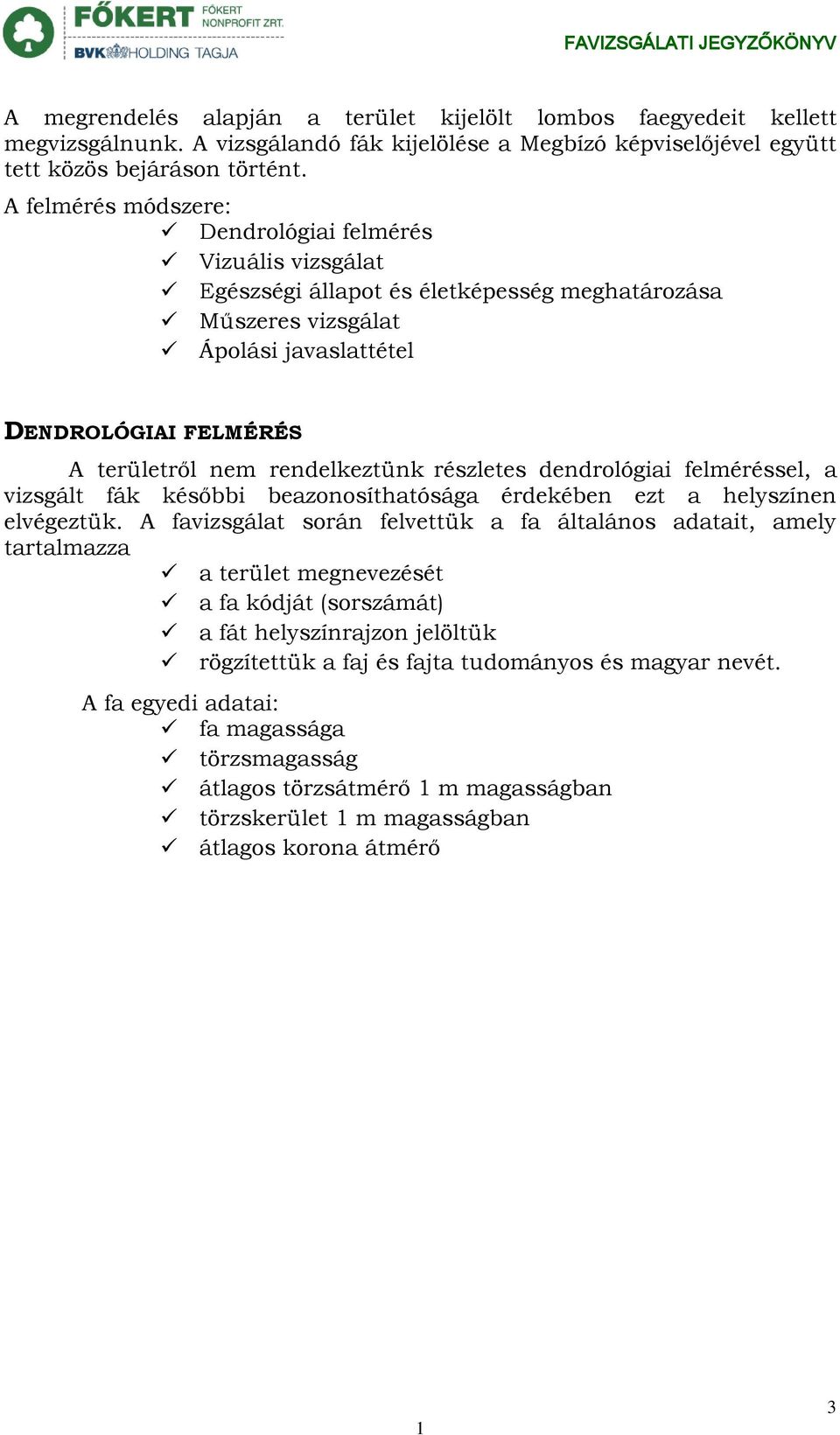 FŐKERT FŐKERT NONPROFIT ZRT.
BVK HOLDING TAGJA
FAVIZSGÁLATI JEGYZŐKÖNYV

A megrendelés alapján a terület kijelölt lombos faegyedeit kellett megvizsgálnunk. A vizsgálandó fák kijelölése a Megbízó képviselőjével együtt tett közös bejáráson történt.

A felmérés módszere:
✓ Dendrológiai felmérés
✓ Vizuális vizsgálat
✓ Egészségi állapot és életképesség meghatározása
✓ Műszeres vizsgálat
✓ Ápolási javaslattétel

DENDROLÓGIAI FELMÉRÉS

A területről nem rendelkeztünk részletes dendrológiai felméréssel, a vizsgált fák későbbi beazonosíthatósága érdekében ezt a helyszínen elvégeztük. A favizsgálat során felvettük a fa általános adatait, amely tartalmazza
✓ a terület megnevezését
✓ a fa kódját (sorszámát)
✓ a fát helyszínrajzon jelöltük
✓ rögzítettük a faj és fajta tudományos és magyar nevét.

A fa egyedi adatai:
✓ fa magassága
✓ törzsmagasság
✓ átlagos törzsátmérő 1 m magasságban
✓ törzskerület 1 m magasságban
✓ átlagos korona átmérő

3

1